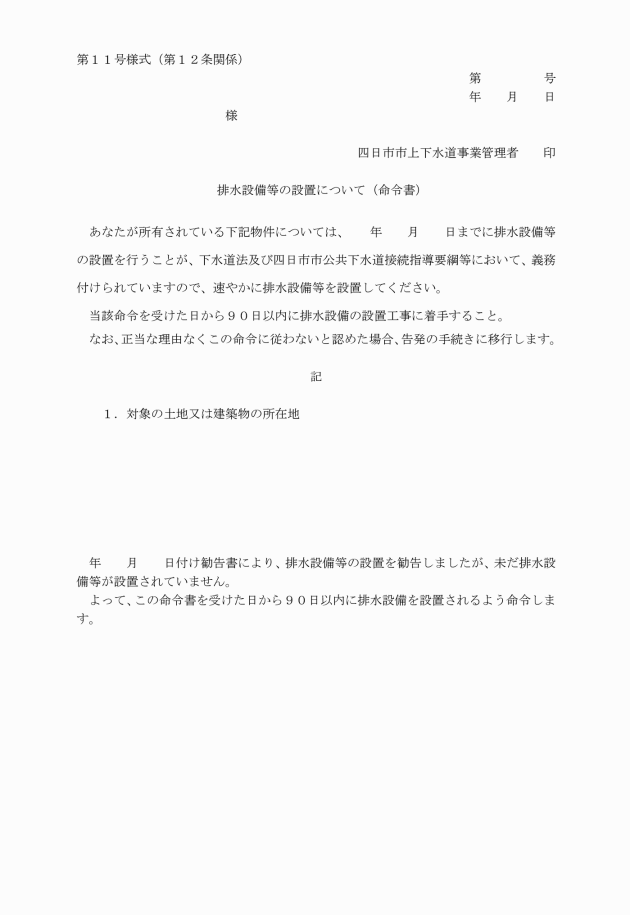 第１１号様式（第１２条関係）

第　　　　号
年　　月　　日

様

四日市市上下水道事業管理者　　印

排水設備等の設置について（命令書）

あなたが所有されている下記物件については、　　年　　月　　日までに排水設備等の設置を行うことが、下水道法及び四日市市公共下水道接続指導要綱等において、義務付けられていますので、速やかに排水設備等を設置してください。

当該命令を受けた日から９０日以内に排水設備の設置工事に着手すること。

なお、正当な理由なくこの命令に従わないと認めた場合、告発の手続きに移行します。

記

１．対象の土地又は建築物の所在地

年　　月　　日付け勧告書により、排水設備等の設置を勧告しましたが、未だ排水設備等が設置されていません。

よって、この命令書を受けた日から９０日以内に排水設備を設置されるよう命令します。